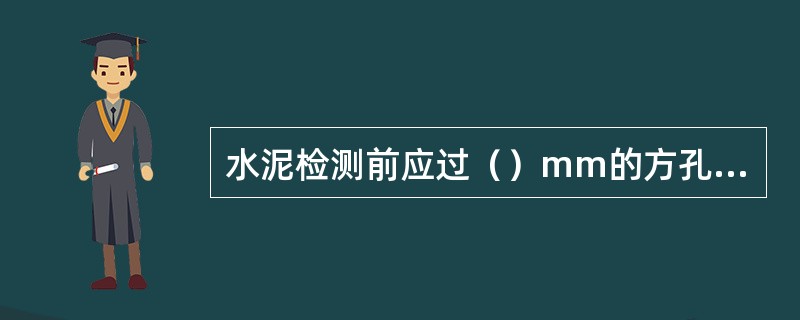 水泥检测前应过（）mm的方孔...